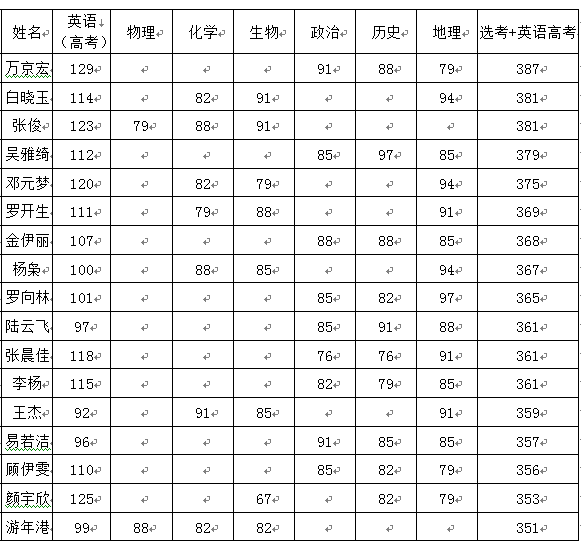 | 姓名 | 英语（高考） | 物理 | 化学 | 生物 | 政治 | 历史 | 地理 | 选考+英语高考 |
|---|---|---|---|---|---|---|---|---|
| 万京宏 | 129 | | | | 91 | 88 | 79 | 387 |
| 白晓玉 | 114 | | 82 | 91 | | | 94 | 381 |
| 张俊 | 123 | 79 | 88 | 91 | | | | 381 |
| 吴雅绮 | 112 | | | | 85 | 97 | 85 | 379 |
| 邓元梦 | 120 | | 82 | 79 | | | 94 | 375 |
| 罗开生 | 111 | | 79 | 88 | | | 91 | 369 |
| 金伊丽 | 107 | | | | 88 | 88 | 85 | 368 |
| 杨枭 | 100 | | 88 | 85 | | | 94 | 367 |
| 罗向林 | 101 | | | | 85 | 82 | 97 | 365 |
| 陆云飞 | 97 | | | | 85 | 91 | 88 | 361 |
| 张晨佳 | 118 | | | | 76 | 76 | 91 | 361 |
| 李杨 | 115 | | | | 82 | 79 | 85 | 361 |
| 王杰 | 92 | | 91 | 85 | | | 91 | 359 |
| 易若洁 | 96 | | | | 91 | 85 | 85 | 357 |
| 顾伊雯 | 110 | | | | 85 | 82 | 79 | 356 |
| 颜宇欣 | 125 | | | 67 | | 82 | 79 | 353 |
| 游年港 | 99 | 88 | 82 | 82 | | | | 351 |